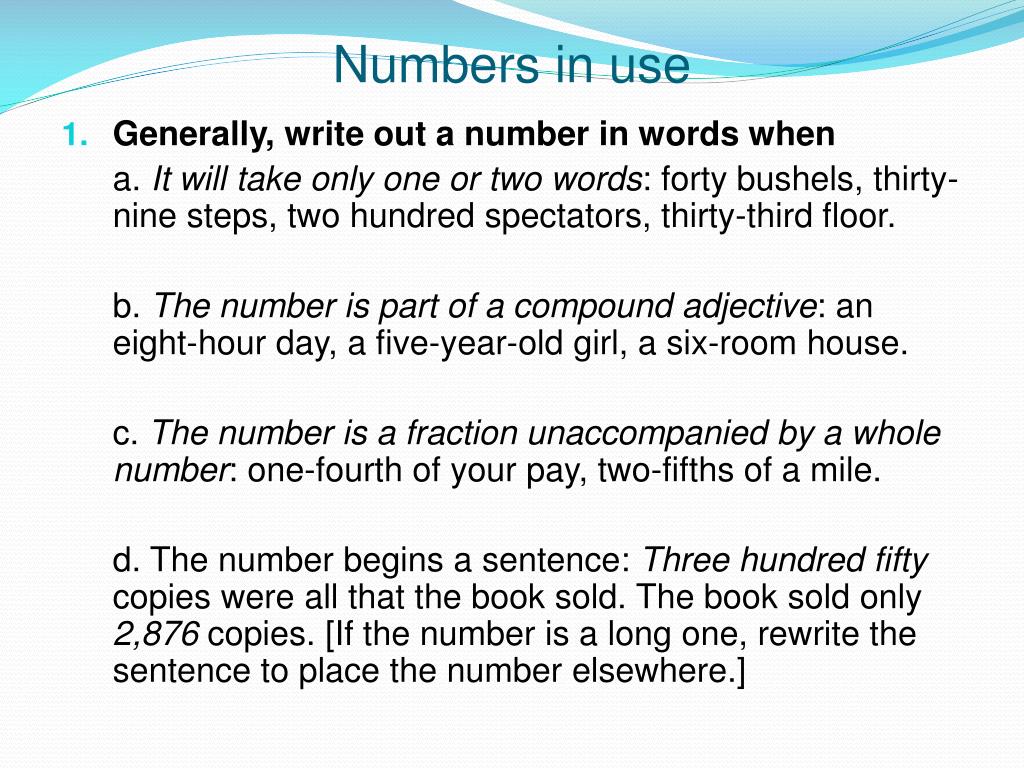 Numbers in use

1. Generally, write out a number in words when

a. It will take only one or two words: forty bushels, thirty-nine steps, two hundred spectators, thirty-third floor.

b. The number is part of a compound adjective: an eight-hour day, a five-year-old girl, a six-room house.

c. The number is a fraction unaccompanied by a whole number: one-fourth of your pay, two-fifths of a mile.

d. The number begins a sentence: Three hundred fifty copies were all that the book sold. The book sold only 2,876 copies. [If the number is a long one, rewrite the sentence to place the number elsewhere.]